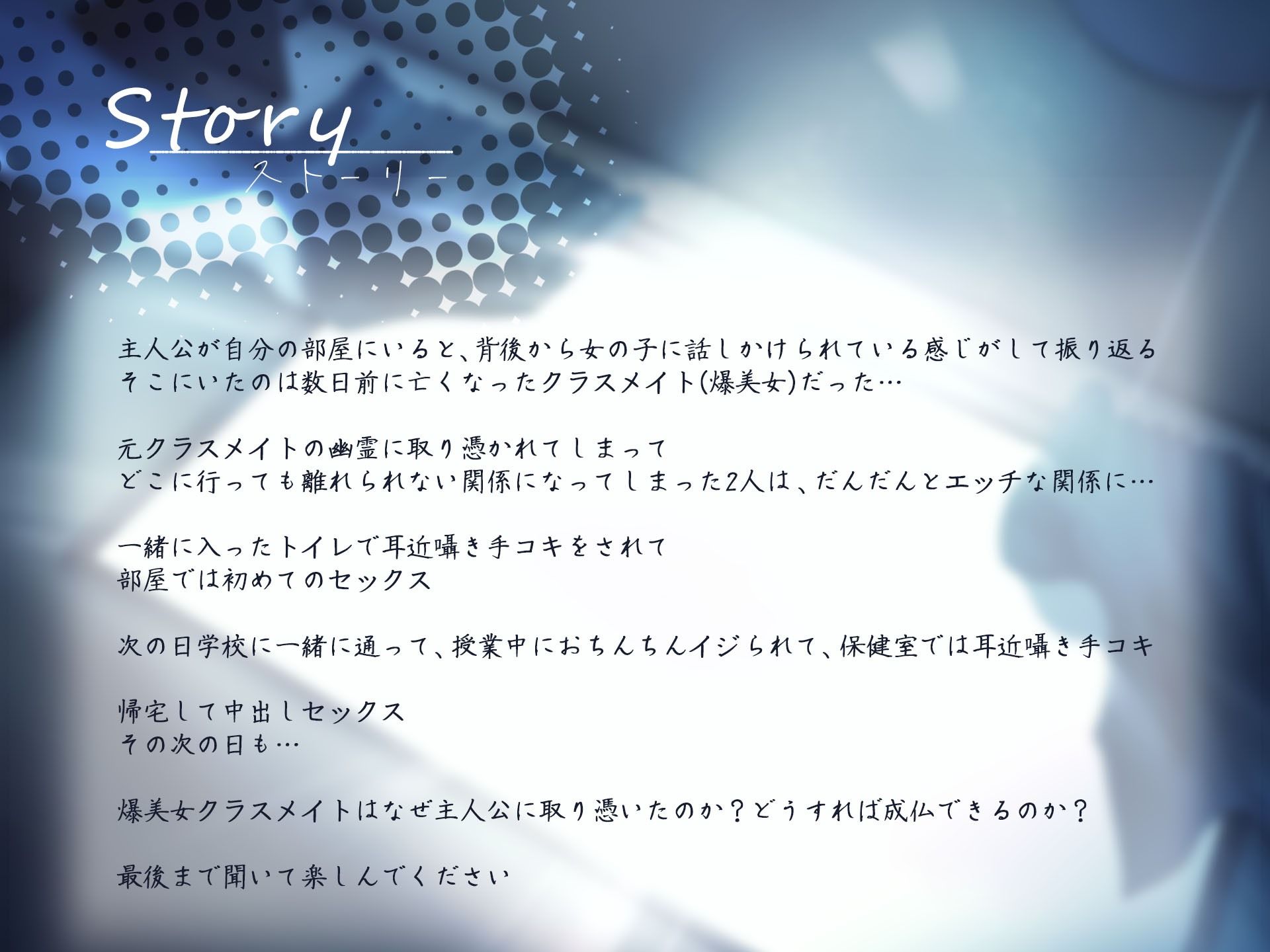 Story
ストーリー

主人公が自分の部屋にいると、背後から女の子に話しかけられている感じがして振り返る
そこにいたのは数日前に亡くなったクラスメイト(爆美女)だった…

元クラスメイトの幽霊に取り憑かれてしまって
どこに行っても離れられない関係になってしまった2人は、だんだんとエッチな関係に…

一緒に入ったトイレで耳近囁き手コキをされて
部屋では初めてのセックス

次の日学校に一緒に通って、授業中におちんちんイジられて、保健室では耳近囁き手コキ

帰宅して中出しセックス
その次の日も…

爆美女クラスメイトはなぜ主人公に取り憑いたのか？どうすれば成仏できるのか？

最後まで聞いて楽しんでください